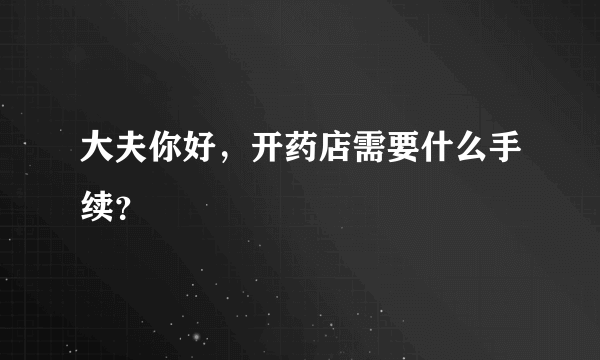 大夫你好，开药店需要什么手续?